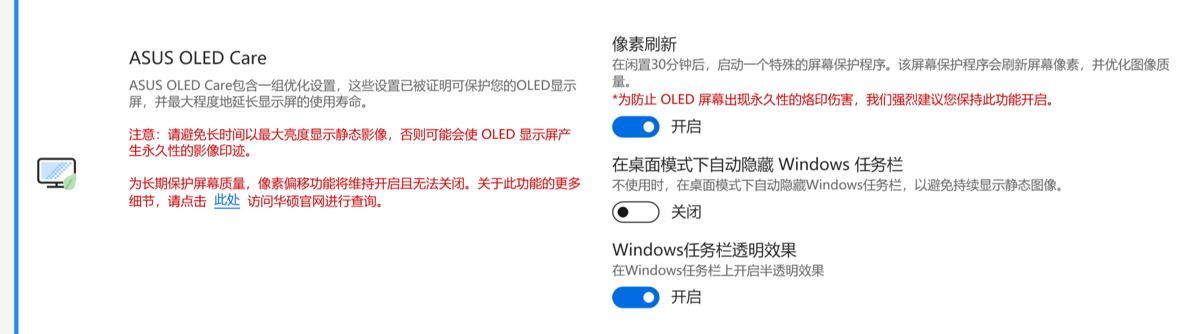 ASUS OLED Care

ASUS OLED Care包含一组优化设置，这些设置已被证明可保护您的OLED显示屏，并最大程度地延长显示屏的使用寿命。

注意：请避免长时间以最大亮度显示静态影像，否则可能会使 OLED 显示屏产生永久性的影像印迹。

为长期保护屏幕质量，像素偏移功能将维持开启且无法关闭。关于此功能的更多细节，请点击 此处 访问华硕官网进行查询。

像素刷新

在闲置30分钟后，启动一个特殊的屏幕保护程序。该屏幕保护程序会刷新屏幕像素，并优化图像质量。

*为防止 OLED 屏幕出现永久性的烙印伤害，我们强烈建议您保持此功能开启。

开启

在桌面模式下自动隐藏 Windows 任务栏

不使用时，在桌面模式下自动隐藏Windows任务栏，以避免持续显示静态图像。

关闭

Windows任务栏透明效果

在Windows任务栏上开启半透明效果

开启